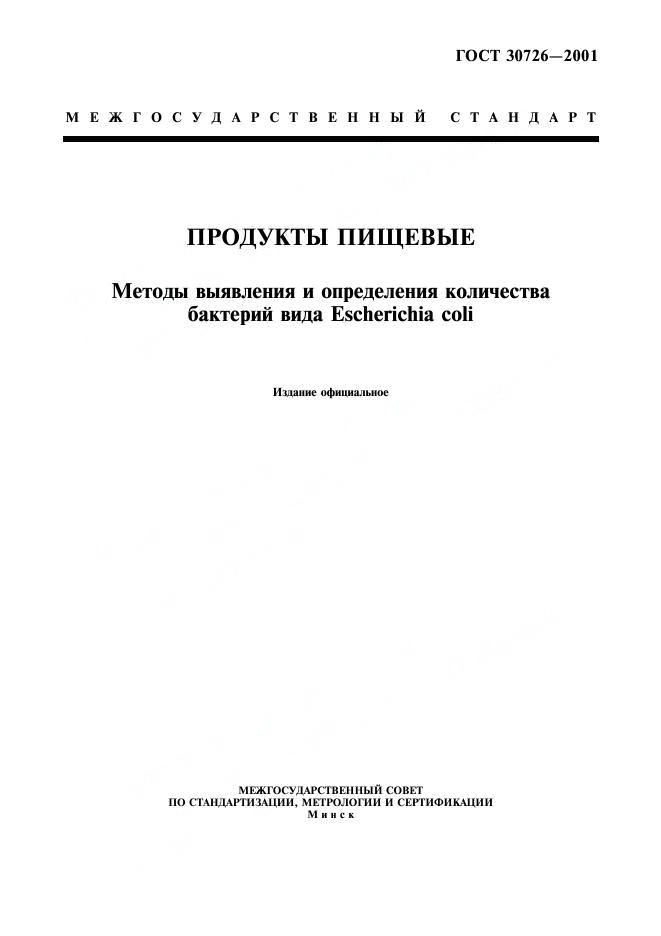 ГОСТ 30726—2001

МЕЖГОСУДАРСТВЕННЫЙ СТАНДАРТ

ПРОДУКТЫ ПИЩЕВЫЕ

Методы выявления и определения количества бактерий вида Escherichia coli

Издание официальное

МЕЖГОСУДАРСТВЕННЫЙ СОВЕТ
ПО СТАНДАРТИЗАЦИИ, МЕТРОЛОГИИ И СЕРТИФИКАЦИИ
Минск